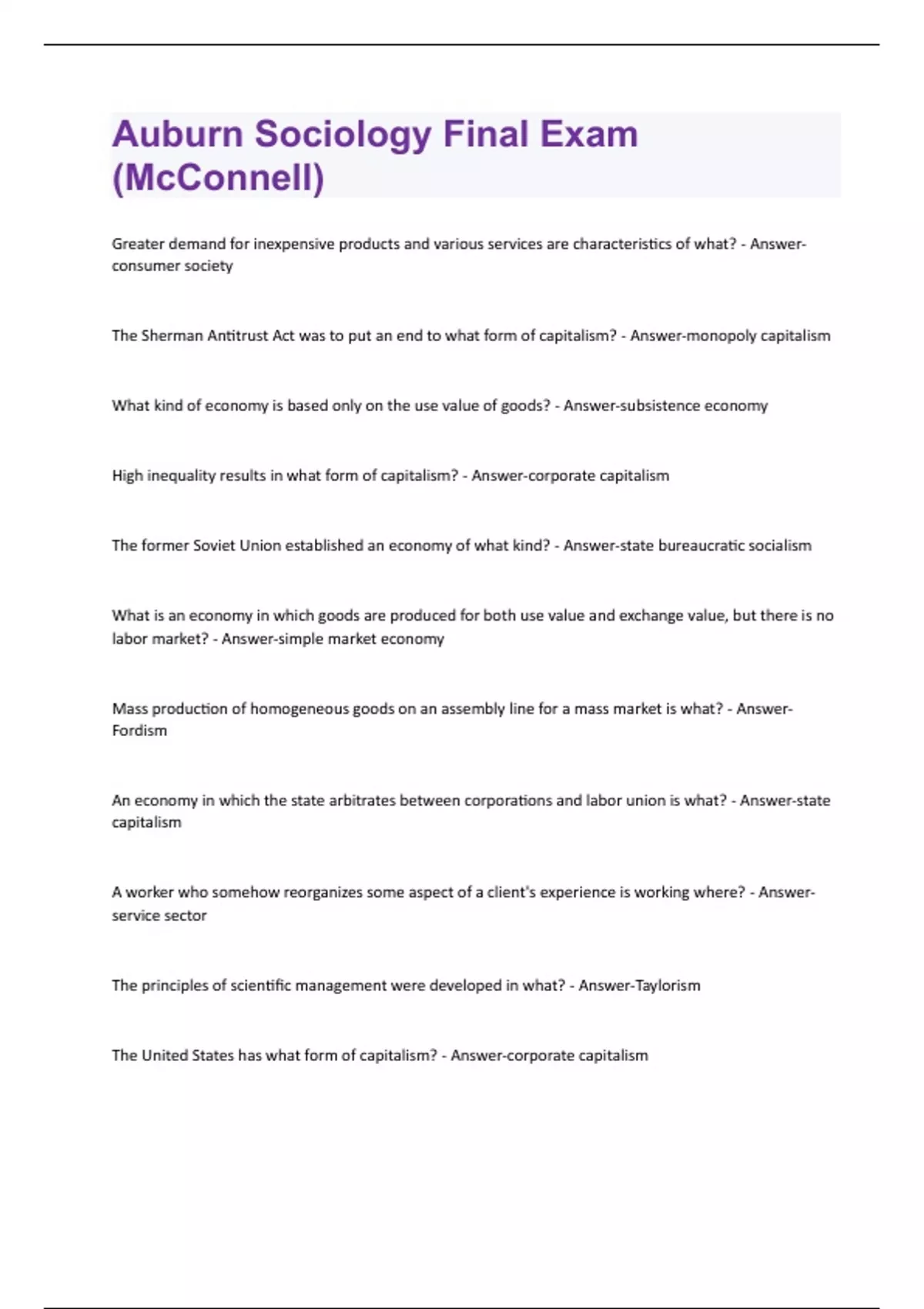 Auburn Sociology Final Exam (McConnell)

Greater demand for inexpensive products and various services are characteristics of what? - Answer-consumer society

The Sherman Antitrust Act was to put an end to what form of capitalism? - Answer-monopoly capitalism

What kind of economy is based only on the use value of goods? - Answer-subsistence economy

High inequality results in what form of capitalism? - Answer-corporate capitalism

The former Soviet Union established an economy of what kind? - Answer-state bureaucratic socialism

What is an economy in which goods are produced for both use value and exchange value, but there is no labor market? - Answer-simple market economy

Mass production of homogeneous goods on an assembly line for a mass market is what? - Answer-Fordism

An economy in which the state arbitrates between corporations and labor union is what? - Answer-state capitalism

A worker who somehow reorganizes some aspect of a client's experience is working where? - Answer-service sector

The principles of scientific management were developed in what? - Answer-Taylorism

The United States has what form of capitalism? - Answer-corporate capitalism